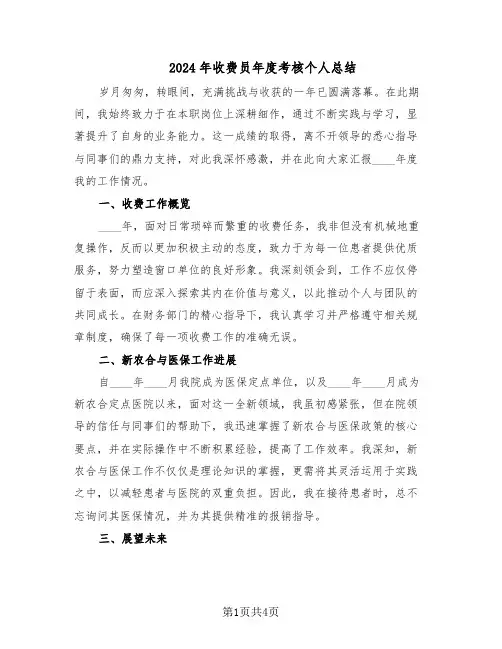 2024年收费员年度考核个人总结

岁月匆匆，转眼间，充满挑战与收获的一年已圆满落幕。在此期间，我始终致力于在本职岗位上深耕细作，通过不断实践与学习，显著提升了自身的业务能力。这一成绩的取得，离不开领导的悉心指导与同事们的鼎力支持，对此我深怀感激，并在此向大家汇报____年度我的工作情况。

一、收费工作概览

____年，面对日常琐碎而繁重的收费任务，我非但没有机械地重复操作，反而以更加积极主动的态度，致力于为每一位患者提供优质服务，努力塑造窗口单位的良好形象。我深刻领会到，工作不应仅停留于表面，而应深入探索其内在价值与意义，以此推动个人与团队的共同成长。在财务部门的精心指导下，我认真学习并严格遵守相关规章制度，确保了每一项收费工作的准确无误。

二、新农合与医保工作进展

自____年____月我院成为医保定点单位，以及____年____月成为新农合定点医院以来，面对这一全新领域，我虽初感紧张，但在院领导的信任与同事们的帮助下，我迅速掌握了新农合与医保政策的核心要点，并在实际操作中不断积累经验，提高了工作效率。我深知，新农合与医保工作不仅仅是理论知识的掌握，更需将其灵活运用于实践之中，以减轻患者与医院的双重负担。因此，我在接待患者时，总不忘询问其医保情况，并为其提供精准的报销指导。

三、展望未来

第1页共4页